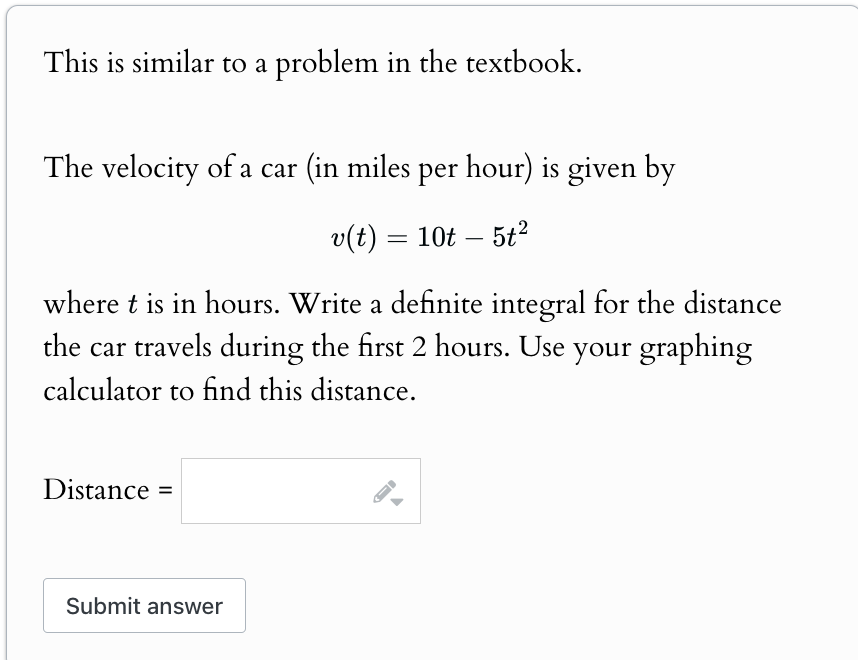 This is similar to a problem in the textbook.

The velocity of a car (in miles per hour) is given by

$v(t) = 10t - 5t^2$

where $t$ is in hours. Write a definite integral for the distance the car travels during the first 2 hours. Use your graphing calculator to find this distance.

Distance =

Submit answer